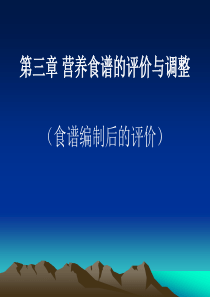 第三章 营养食谱的评价与调整

（食谱编制后的评价）